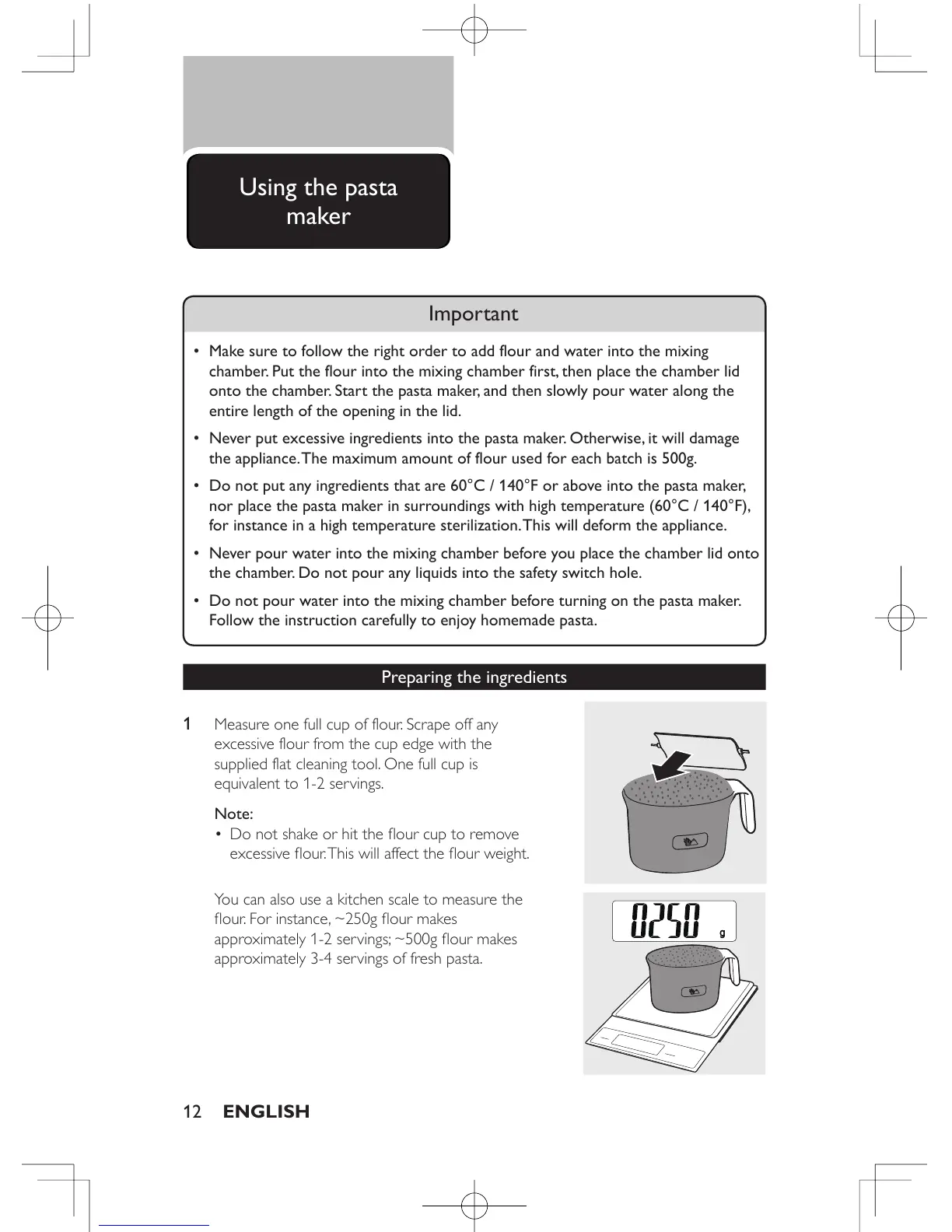 Using the pasta maker

Important

• Make sure to follow the right order to add flour and water into the mixing chamber. Put the flour into the mixing chamber first, then place the chamber lid onto the chamber. Start the pasta maker, and then slowly pour water along the entire length of the opening in the lid.

• Never put excessive ingredients into the pasta maker. Otherwise, it will damage the appliance. The maximum amount of flour used for each batch is 500g.

• Do not put any ingredients that are 60°C / 140°F or above into the pasta maker, nor place the pasta maker in surroundings with high temperature (60°C / 140°F), for instance in a high temperature sterilization. This will deform the appliance.

• Never pour water into the mixing chamber before you place the chamber lid onto the chamber. Do not pour any liquids into the safety switch hole.

• Do not pour water into the mixing chamber before turning on the pasta maker. Follow the instruction carefully to enjoy homemade pasta.

Preparing the ingredients

1 Measure one full cup of flour. Scrape off any excessive flour from the cup edge with the supplied flat cleaning tool. One full cup is equivalent to 1-2 servings.

Note:
• Do not shake or hit the flour cup to remove excessive flour. This will affect the flour weight.

You can also use a kitchen scale to measure the flour. For instance, ~250g flour makes approximately 1-2 servings; ~500g flour makes approximately 3-4 servings of fresh pasta.

0250 g

12 ENGLISH